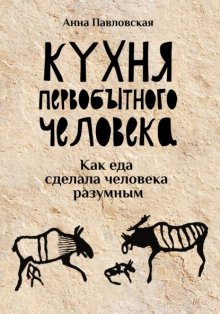 Анна Павловская

КУХНЯ ПЕРВОБЫТНОГО ЧЕЛОВЕКА

Как еда сделала человека разумным